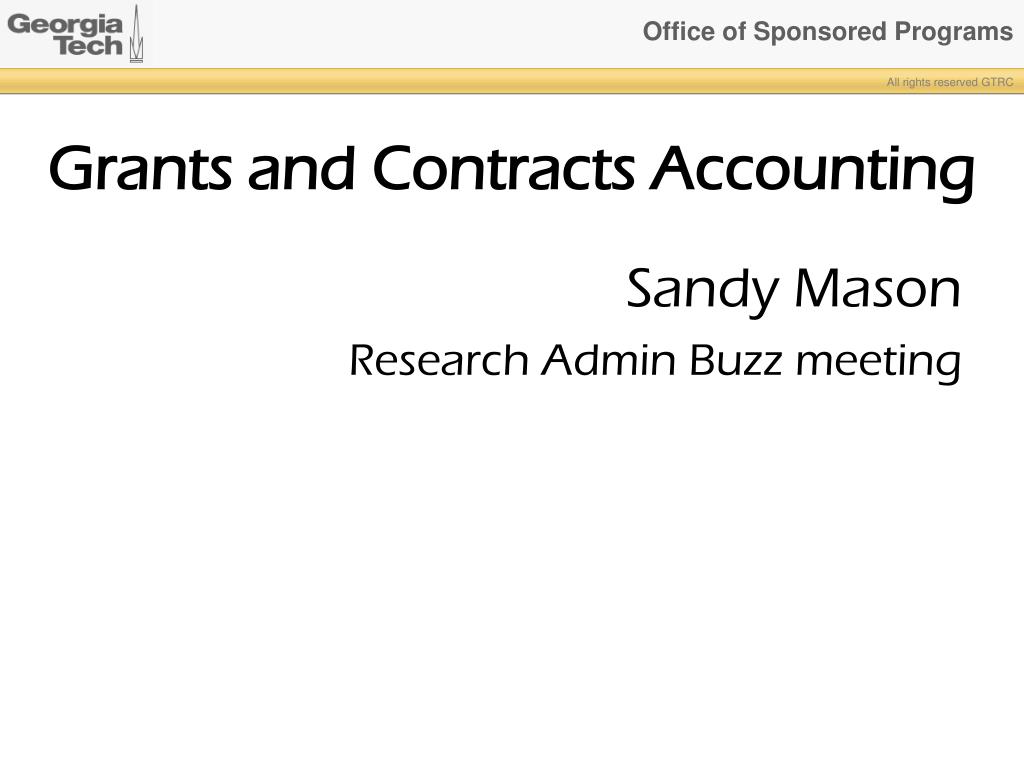 Georgia Tech

Office of Sponsored Programs

All rights reserved GTRC

Grants and Contracts Accounting

Sandy Mason

Research Admin Buzz meeting